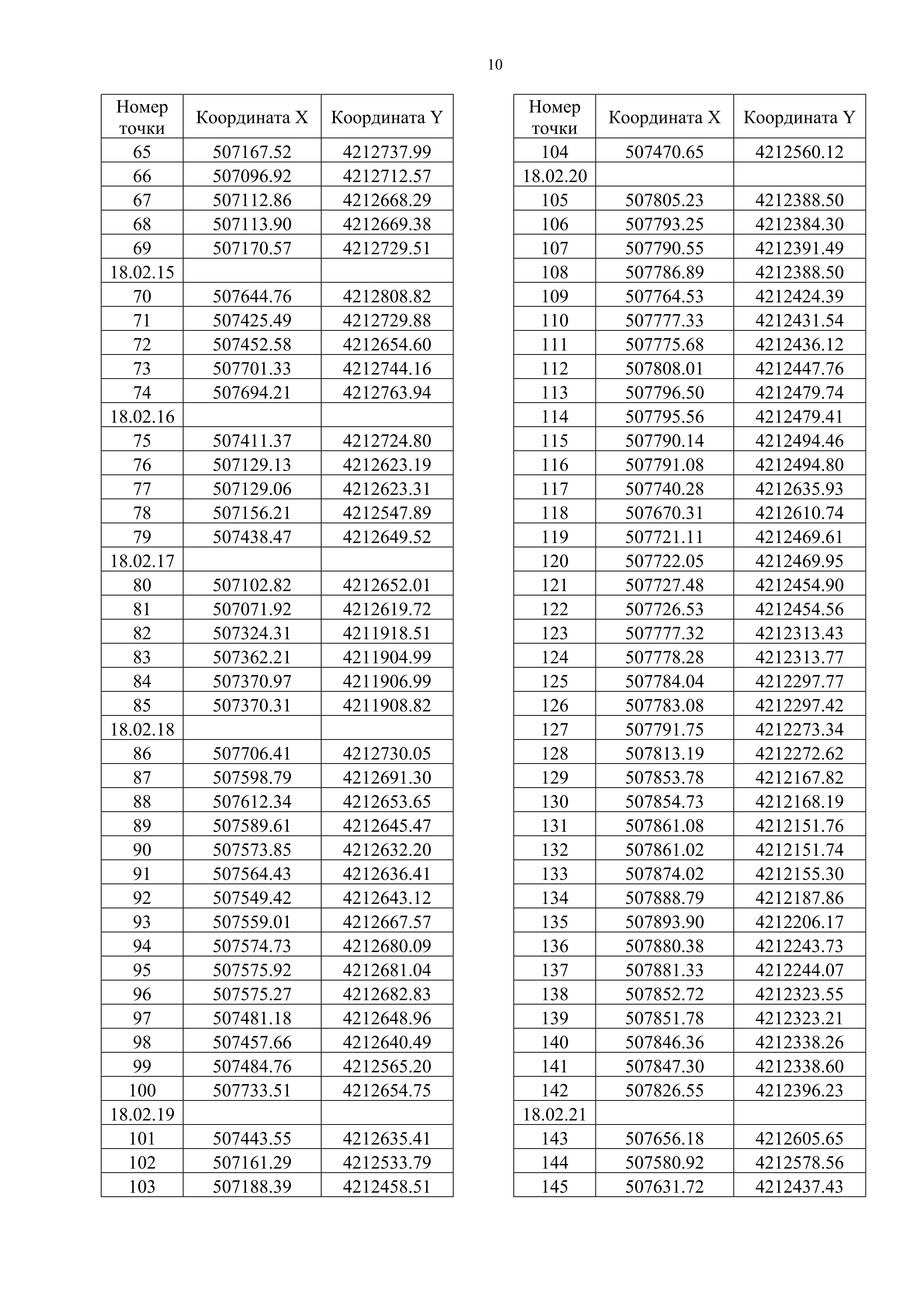 10

| Номер точки | Координата X | Координата Y |
|---|---|---|
| 65 | 507167.52 | 4212737.99 |
| 66 | 507096.92 | 4212712.57 |
| 67 | 507112.86 | 4212668.29 |
| 68 | 507113.90 | 4212669.38 |
| 69 | 507170.57 | 4212729.51 |
| 18.02.15 | | |
| 70 | 507644.76 | 4212808.82 |
| 71 | 507425.49 | 4212729.88 |
| 72 | 507452.58 | 4212654.60 |
| 73 | 507701.33 | 4212744.16 |
| 74 | 507694.21 | 4212763.94 |
| 18.02.16 | | |
| 75 | 507411.37 | 4212724.80 |
| 76 | 507129.13 | 4212623.19 |
| 77 | 507129.06 | 4212623.31 |
| 78 | 507156.21 | 4212547.89 |
| 79 | 507438.47 | 4212649.52 |
| 18.02.17 | | |
| 80 | 507102.82 | 4212652.01 |
| 81 | 507071.92 | 4212619.72 |
| 82 | 507324.31 | 4211918.51 |
| 83 | 507362.21 | 4211904.99 |
| 84 | 507370.97 | 4211906.99 |
| 85 | 507370.31 | 4211908.82 |
| 18.02.18 | | |
| 86 | 507706.41 | 4212730.05 |
| 87 | 507598.79 | 4212691.30 |
| 88 | 507612.34 | 4212653.65 |
| 89 | 507589.61 | 4212645.47 |
| 90 | 507573.85 | 4212632.20 |
| 91 | 507564.43 | 4212636.41 |
| 92 | 507549.42 | 4212643.12 |
| 93 | 507559.01 | 4212667.57 |
| 94 | 507574.73 | 4212680.09 |
| 95 | 507575.92 | 4212681.04 |
| 96 | 507575.27 | 4212682.83 |
| 97 | 507481.18 | 4212648.96 |
| 98 | 507457.66 | 4212640.49 |
| 99 | 507484.76 | 4212565.20 |
| 100 | 507733.51 | 4212654.75 |
| 18.02.19 | | |
| 101 | 507443.55 | 4212635.41 |
| 102 | 507161.29 | 4212533.79 |
| 103 | 507188.39 | 4212458.51 |

| Номер точки | Координата X | Координата Y |
|---|---|---|
| 104 | 507470.65 | 4212560.12 |
| 18.02.20 | | |
| 105 | 507805.23 | 4212388.50 |
| 106 | 507793.25 | 4212384.30 |
| 107 | 507790.55 | 4212391.49 |
| 108 | 507786.89 | 4212388.50 |
| 109 | 507764.53 | 4212424.39 |
| 110 | 507777.33 | 4212431.54 |
| 111 | 507775.68 | 4212436.12 |
| 112 | 507808.01 | 4212447.76 |
| 113 | 507796.50 | 4212479.74 |
| 114 | 507795.56 | 4212479.41 |
| 115 | 507790.14 | 4212494.46 |
| 116 | 507791.08 | 4212494.80 |
| 117 | 507740.28 | 4212635.93 |
| 118 | 507670.31 | 4212610.74 |
| 119 | 507721.11 | 4212469.61 |
| 120 | 507722.05 | 4212469.95 |
| 121 | 507727.48 | 4212454.90 |
| 122 | 507726.53 | 4212454.56 |
| 123 | 507777.32 | 4212313.43 |
| 124 | 507778.28 | 4212313.77 |
| 125 | 507784.04 | 4212297.77 |
| 126 | 507783.08 | 4212297.42 |
| 127 | 507791.75 | 4212273.34 |
| 128 | 507813.19 | 4212272.62 |
| 129 | 507853.78 | 4212167.82 |
| 130 | 507854.73 | 4212168.19 |
| 131 | 507861.08 | 4212151.76 |
| 132 | 507861.02 | 4212151.74 |
| 133 | 507874.02 | 4212155.30 |
| 134 | 507888.79 | 4212187.86 |
| 135 | 507893.90 | 4212206.17 |
| 136 | 507880.38 | 4212243.73 |
| 137 | 507881.33 | 4212244.07 |
| 138 | 507852.72 | 4212323.55 |
| 139 | 507851.78 | 4212323.21 |
| 140 | 507846.36 | 4212338.26 |
| 141 | 507847.30 | 4212338.60 |
| 142 | 507826.55 | 4212396.23 |
| 18.02.21 | | |
| 143 | 507656.18 | 4212605.65 |
| 144 | 507580.92 | 4212578.56 |
| 145 | 507631.72 | 4212437.43 |